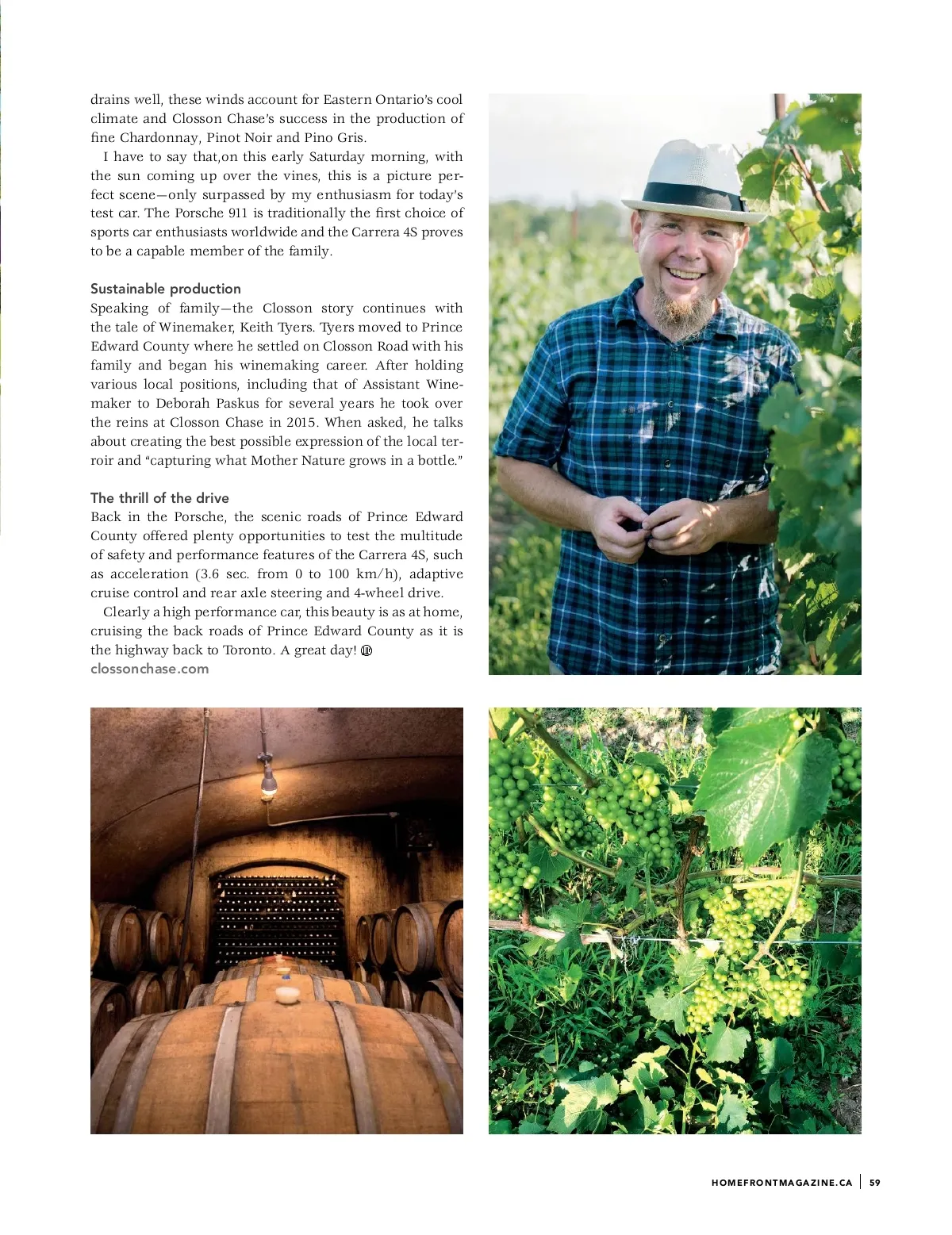 drains well, these winds account for Eastern Ontario's cool climate and Closson Chase's success in the production of fine Chardonnay, Pinot Noir and Pino Gris.

I have to say that,on this early Saturday morning, with the sun coming up over the vines, this is a picture perfect scene—only surpassed by my enthusiasm for today's test car. The Porsche 911 is traditionally the first choice of sports car enthusiasts worldwide and the Carrera 4S proves to be a capable member of the family.

Sustainable production

Speaking of family—the Closson story continues with the tale of Winemaker, Keith Tyers. Tyers moved to Prince Edward County where he settled on Closson Road with his family and began his winemaking career. After holding various local positions, including that of Assistant Winemaker to Deborah Paskus for several years he took over the reins at Closson Chase in 2015. When asked, he talks about creating the best possible expression of the local terroir and "capturing what Mother Nature grows in a bottle."

The thrill of the drive

Back in the Porsche, the scenic roads of Prince Edward County offered plenty opportunities to test the multitude of safety and performance features of the Carrera 4S, such as acceleration (3.6 sec. from 0 to 100 km/h), adaptive cruise control and rear axle steering and 4-wheel drive.

Clearly a high performance car, this beauty is as at home, cruising the back roads of Prince Edward County as it is the highway back to Toronto. A great day!

clossonchase.com

HOMEFRONTMAGAZINE.CA | 59